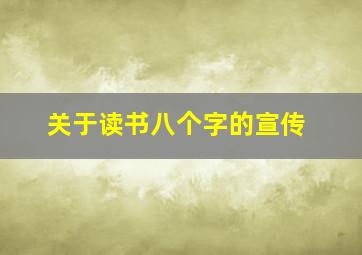 关于读书八个字的宣传